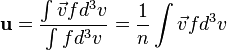 $\mathbf{u} = \frac{\int \vec{v} f d^3v}{\int f d^3v} = \frac{1}{n} \int \vec{v} f d^3v$